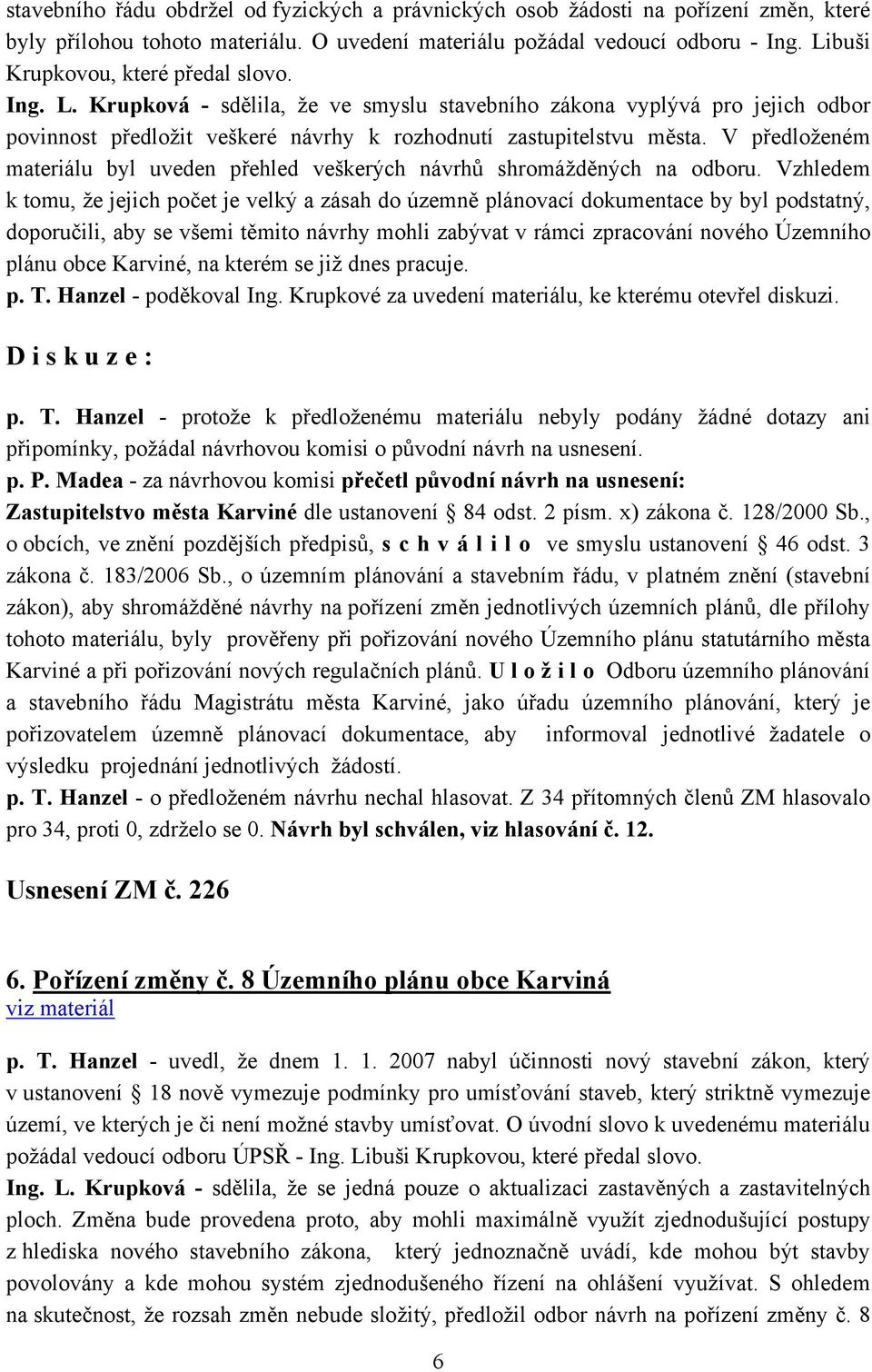 stavebního řádu obdržel od fyzických a právnických osob žádosti na pořízení změn, které byly přílohou tohoto materiálu. O uvedení materiálu požádal vedoucí odboru - Ing. Libuši Krupkovou, které předal slovo.
Ing. L. Krupková - sdělila, že ve smyslu stavebního zákona vyplývá pro jejich odbor povinnost předložit veškeré návrhy k rozhodnutí zastupitelstvu města. V předloženém materiálu byl uveden přehled veškerých návrhů shromážděných na odboru. Vzhledem k tomu, že jejich počet je velký a zásah do územně plánovací dokumentace by byl podstatný, doporučili, aby se všemi těmito návrhy mohli zabývat v rámci zpracování nového Územního plánu obce Karviné, na kterém se již dnes pracuje.
p. T. Hanzel - poděkoval Ing. Krupkové za uvedení materiálu, ke kterému otevřel diskuzi.

D i s k u z e :

p. T. Hanzel - protože k předloženému materiálu nebyly podány žádné dotazy ani připomínky, požádal návrhovou komisi o původní návrh na usnesení.
p. P. Madea - za návrhovou komisi přečetl původní návrh na usnesení:
Zastupitelstvo města Karviné dle ustanovení § 84 odst. 2 písm. x) zákona č. 128/2000 Sb., o obcích, ve znění pozdějších předpisů, s c h v á l i l o ve smyslu ustanovení § 46 odst. 3 zákona č. 183/2006 Sb., o územním plánování a stavebním řádu, v platném znění (stavební zákon), aby shromážděné návrhy na pořízení změn jednotlivých územních plánů, dle přílohy tohoto materiálu, byly prověřeny při pořizování nového Územního plánu statutárního města Karviné a při pořizování nových regulačních plánů. U l o ž i l o Odboru územního plánování a stavebního řádu Magistrátu města Karviné, jako úřadu územního plánování, který je pořizovatelem územně plánovací dokumentace, aby informoval jednotlivé žadatele o výsledku projednání jednotlivých žádostí.
p. T. Hanzel - o předloženém návrhu nechal hlasovat. Z 34 přítomných členů ZM hlasovalo pro 34, proti 0, zdrželo se 0. Návrh byl schválen, viz hlasování č. 12.

Usnesení ZM č. 226

6. Pořízení změny č. 8 Územního plánu obce Karviná
viz materiál

p. T. Hanzel - uvedl, že dnem 1. 1. 2007 nabyl účinnosti nový stavební zákon, který v ustanovení § 18 nově vymezuje podmínky pro umísťování staveb, který striktně vymezuje území, ve kterých je či není možné stavby umísťovat. O úvodní slovo k uvedenému materiálu požádal vedoucí odboru ÚPSŘ - Ing. Libuši Krupkovou, které předal slovo.
Ing. L. Krupková - sdělila, že se jedná pouze o aktualizaci zastavěných a zastavitelných ploch. Změna bude provedena proto, aby mohli maximálně využít zjednodušující postupy z hlediska nového stavebního zákona, který jednoznačně uvádí, kde mohou být stavby povolovány a kde mohou systém zjednodušeného řízení na ohlášení využívat. S ohledem na skutečnost, že rozsah změn nebude složitý, předložil odbor návrh na pořízení změny č. 8

6